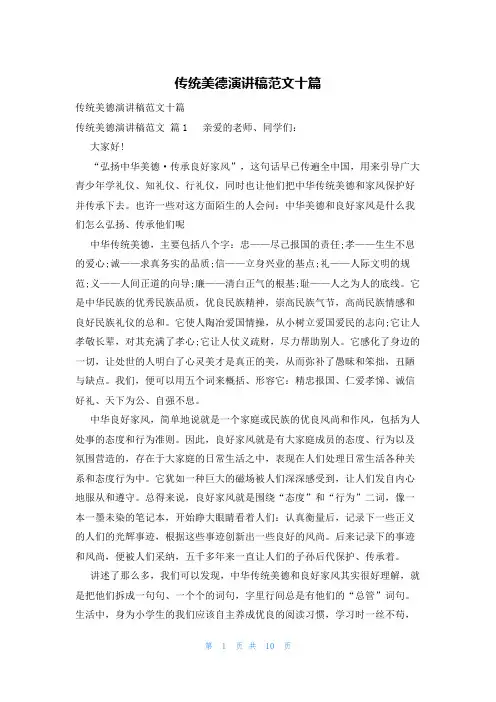 传统美德演讲稿范文十篇

传统美德演讲稿范文十篇

传统美德演讲稿范文 篇1 亲爱的老师、同学们:

大家好!

“弘扬中华美德·传承良好家风”，这句话早已传遍全中国，用来引导广大青少年学礼仪、知礼仪、行礼仪，同时也让他们把中华传统美德和家风保护好并传承下去。也许一些对这方面陌生的人会问：中华美德和良好家风是什么我们怎么弘扬、传承他们呢

中华传统美德，主要包括八个字：忠——尽己报国的责任;孝——生生不息的爱心;诚——求真务实的品质;信——立身兴业的基点;礼——人际文明的规范;义——人间正道的向导;廉——清白正气的根基;耻——人之为人的底线。它是中华民族的优秀民族品质，优良民族精神，崇高民族气节，高尚民族情感和良好民族礼仪的总和。它使人陶冶爱国情操，从小树立爱国爱民的志向;它让人孝敬长辈，对其充满了孝心;它让人仗义疏财，尽力帮助别人。它感化了身边的一切，让处世的人明白了心灵美才是真正的美，从而弥补了愚昧和笨拙，丑陋与缺点。我们，便可以用五个词来概括、形容它：精忠报国、仁爱孝悌、诚信好礼、天下为公、自强不息。

中华良好家风，简单地说就是一个家庭或民族的优良风尚和作风，包括为人处事的态度和行为准则。因此，良好家风就是有大家庭成员的态度、行为以及氛围营造的，存在于大家庭的日常生活之中，表现在人们处理日常生活各种关系和态度行为中。它犹如一种巨大的磁场被人们深深感受到，让人们发自内心地服从和遵守。总得来说，良好家风就是围绕“态度”和“行为”二词，像一本一墨未染的笔记本，开始睁大眼睛看着人们：认真衡量后，记录下一些正义的人们的光辉事迹，根据这些事迹创新出一些良好的风尚。后来记录下的事迹和风尚，便被人们采纳，五千多年来一直让人们的子孙后代保护、传承着。

讲述了那么多，我们可以发现，中华传统美德和良好家风其实很好理解，就是把他们拆成一句句、一个个的词句，字里行间总是有他们的“总管”词句。生活中，身为小学生的我们应该自主养成优良的阅读习惯，学习时一丝不苟，

第 1 页 共 10 页